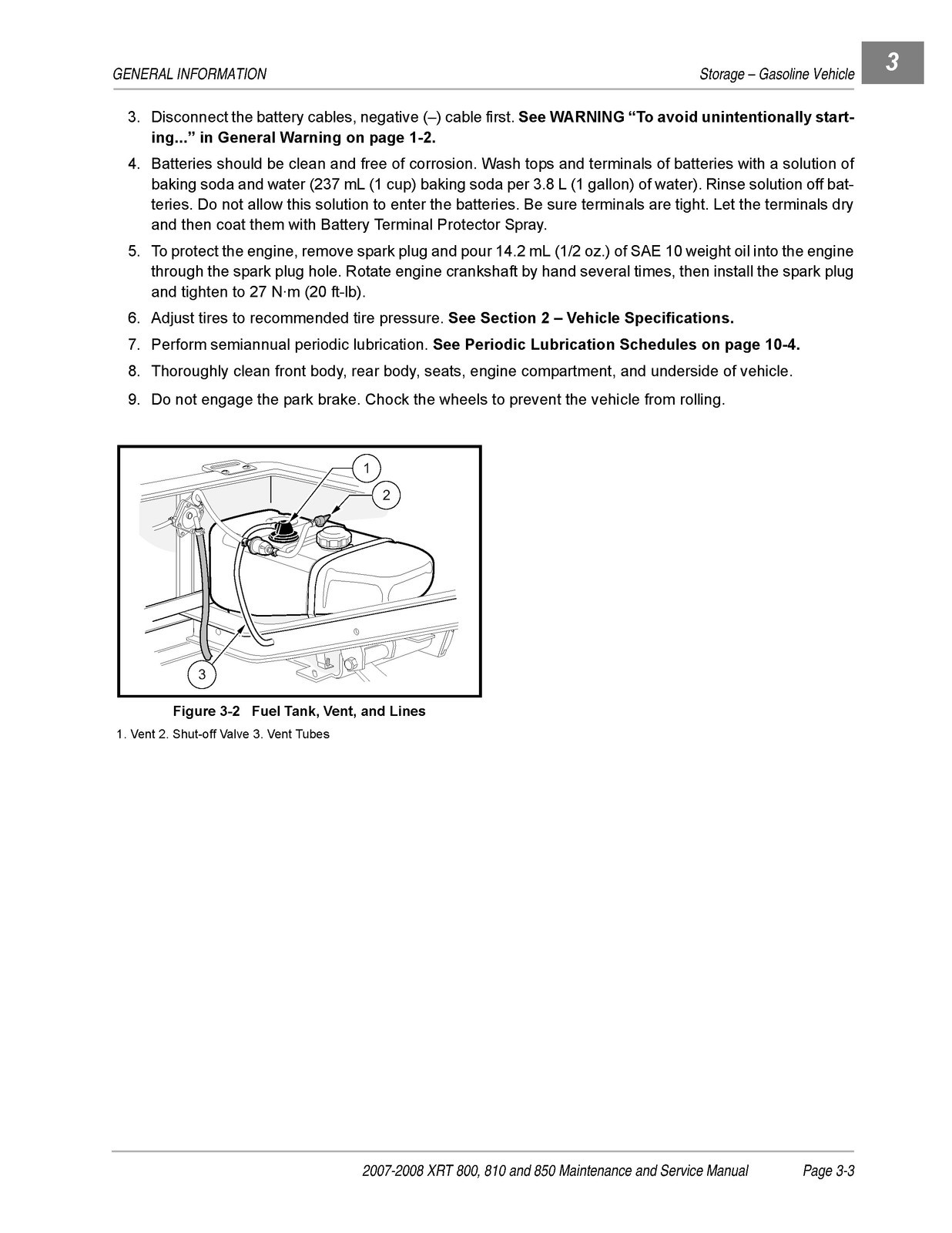 GENERAL INFORMATION

Storage – Gasoline Vehicle

3

3. Disconnect the battery cables, negative (–) cable first. See WARNING "To avoid unintentionally starting..." in General Warning on page 1-2.

4. Batteries should be clean and free of corrosion. Wash tops and terminals of batteries with a solution of baking soda and water (237 mL (1 cup) baking soda per 3.8 L (1 gallon) of water). Rinse solution off batteries. Do not allow this solution to enter the batteries. Be sure terminals are tight. Let the terminals dry and then coat them with Battery Terminal Protector Spray.

5. To protect the engine, remove spark plug and pour 14.2 mL (1/2 oz.) of SAE 10 weight oil into the engine through the spark plug hole. Rotate engine crankshaft by hand several times, then install the spark plug and tighten to 27 N·m (20 ft-lb).

6. Adjust tires to recommended tire pressure. See Section 2 – Vehicle Specifications.

7. Perform semiannual periodic lubrication. See Periodic Lubrication Schedules on page 10-4.

8. Thoroughly clean front body, rear body, seats, engine compartment, and underside of vehicle.

9. Do not engage the park brake. Chock the wheels to prevent the vehicle from rolling.

1
2
3

Figure 3-2 Fuel Tank, Vent, and Lines

1. Vent 2. Shut-off Valve 3. Vent Tubes

2007-2008 XRT 800, 810 and 850 Maintenance and Service Manual Page 3-3